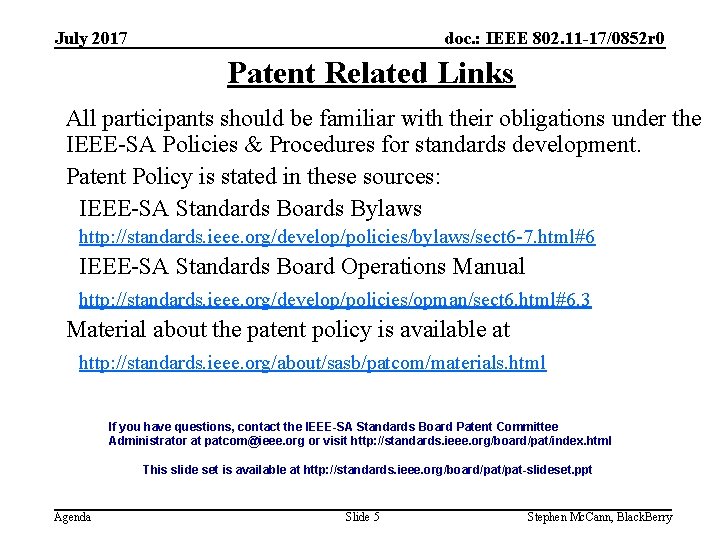 July 2017

doc.: IEEE 802.11-17/0852r0

Patent Related Links

All participants should be familiar with their obligations under the IEEE-SA Policies & Procedures for standards development.

Patent Policy is stated in these sources:

IEEE-SA Standards Boards Bylaws

http://standards.ieee.org/develop/policies/bylaws/sect6-7.html#6

IEEE-SA Standards Board Operations Manual

http://standards.ieee.org/develop/policies/opman/sect6.html#6.3

Material about the patent policy is available at

http://standards.ieee.org/about/sasb/patcom/materials.html

If you have questions, contact the IEEE-SA Standards Board Patent Committee Administrator at patcom@ieee.org or visit http://standards.ieee.org/board/pat/index.html

This slide set is available at http://standards.ieee.org/board/pat/pat-slideset.ppt

Agenda

Slide 5

Stephen McCann, BlackBerry